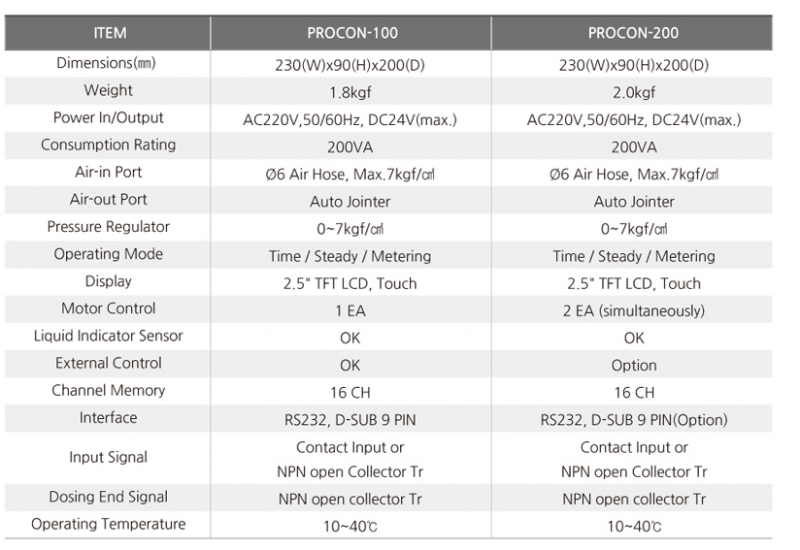 | ITEM | PROCON-100 | PROCON-200 |
|---|---|---|
| Dimensions(㎜) | 230(W)x90(H)x200(D) | 230(W)x90(H)x200(D) |
| Weight | 1.8kgf | 2.0kgf |
| Power In/Output | AC220V,50/60Hz, DC24V(max.) | AC220V,50/60Hz, DC24V(max.) |
| Consumption Rating | 200VA | 200VA |
| Air-in Port | Ø6 Air Hose, Max.7kgf/㎠ | Ø6 Air Hose, Max.7kgf/㎠ |
| Air-out Port | Auto Jointer | Auto Jointer |
| Pressure Regulator | 0~7kgf/㎠ | 0~7kgf/㎠ |
| Operating Mode | Time / Steady / Metering | Time / Steady / Metering |
| Display | 2.5" TFT LCD, Touch | 2.5" TFT LCD, Touch |
| Motor Control | 1 EA | 2 EA (simultaneously) |
| Liquid Indicator Sensor | OK | OK |
| External Control | OK | Option |
| Channel Memory | 16 CH | 16 CH |
| Interface | RS232, D-SUB 9 PIN | RS232, D-SUB 9 PIN(Option) |
| Input Signal | Contact Input or NPN open Collector Tr | Contact Input or NPN open Collector Tr |
| Dosing End Signal | NPN open collector Tr | NPN open collector Tr |
| Operating Temperature | 10~40℃ | 10~40℃ |